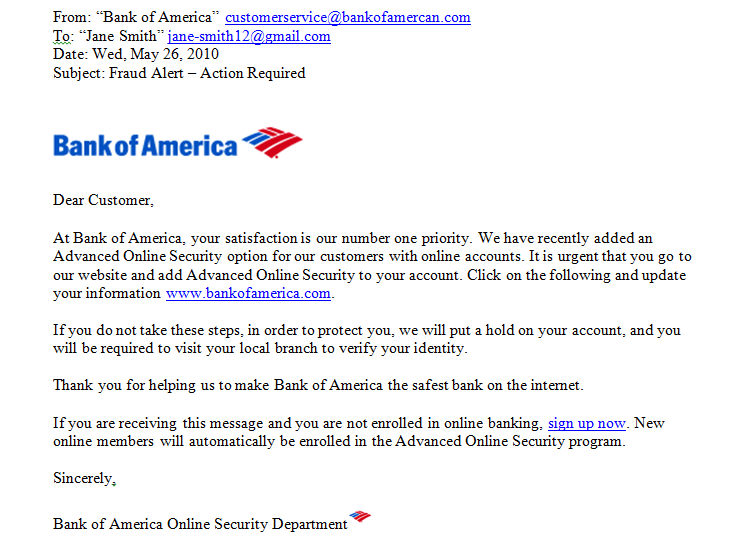 From: “Bank of America” customerservice@bankofamercan.com
To: “Jane Smith” jane-smith12@gmail.com
Date: Wed, May 26, 2010
Subject: Fraud Alert – Action Required

Bank of America

Dear Customer,

At Bank of America, your satisfaction is our number one priority. We have recently added an Advanced Online Security option for our customers with online accounts. It is urgent that you go to our website and add Advanced Online Security to your account. Click on the following and update your information www.bankofamerica.com.

If you do not take these steps, in order to protect you, we will put a hold on your account, and you will be required to visit your local branch to verify your identity.

Thank you for helping us to make Bank of America the safest bank on the internet.

If you are receiving this message and you are not enrolled in online banking, sign up now. New online members will automatically be enrolled in the Advanced Online Security program.

Sincerely,

Bank of America Online Security Department